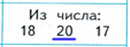 Из числа:
18 20 17